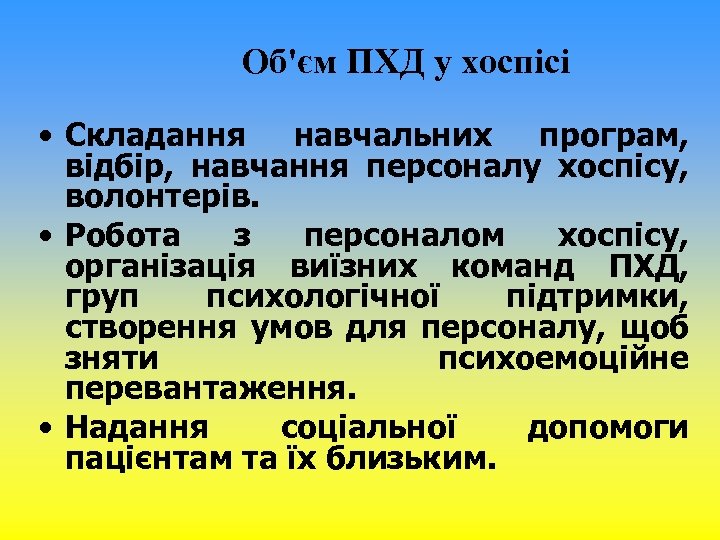 Об'єм ПХД у хоспісі

• Складання навчальних програм, відбір, навчання персоналу хоспісу, волонтерів.

• Робота з персоналом хоспісу, організація виїзних команд ПХД, груп психологічної підтримки, створення умов для персоналу, щоб зняти психоемоційне перевантаження.

• Надання соціальної допомоги пацієнтам та їх близьким.